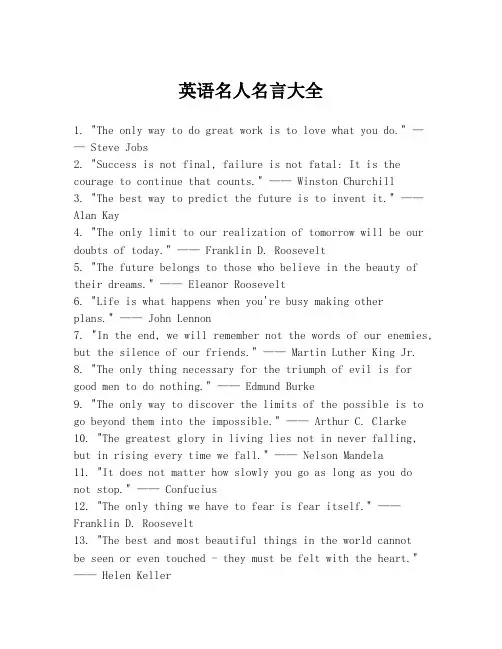 英语名人名言大全

1. "The only way to do great work is to love what you do." —— Steve Jobs
2. "Success is not final, failure is not fatal: It is the courage to continue that counts." —— Winston Churchill
3. "The best way to predict the future is to invent it." —— Alan Kay
4. "The only limit to our realization of tomorrow will be our doubts of today." —— Franklin D. Roosevelt
5. "The future belongs to those who believe in the beauty of their dreams." —— Eleanor Roosevelt
6. "Life is what happens when you're busy making other plans." —— John Lennon
7. "In the end, we will remember not the words of our enemies, but the silence of our friends." —— Martin Luther King Jr.
8. "The only thing necessary for the triumph of evil is for good men to do nothing." —— Edmund Burke
9. "The only way to discover the limits of the possible is to go beyond them into the impossible." —— Arthur C. Clarke
10. "The greatest glory in living lies not in never falling, but in rising every time we fall." —— Nelson Mandela
11. "It does not matter how slowly you go as long as you do not stop." —— Confucius
12. "The only thing we have to fear is fear itself." —— Franklin D. Roosevelt
13. "The best and most beautiful things in the world cannot be seen or even touched - they must be felt with the heart." —— Helen Keller